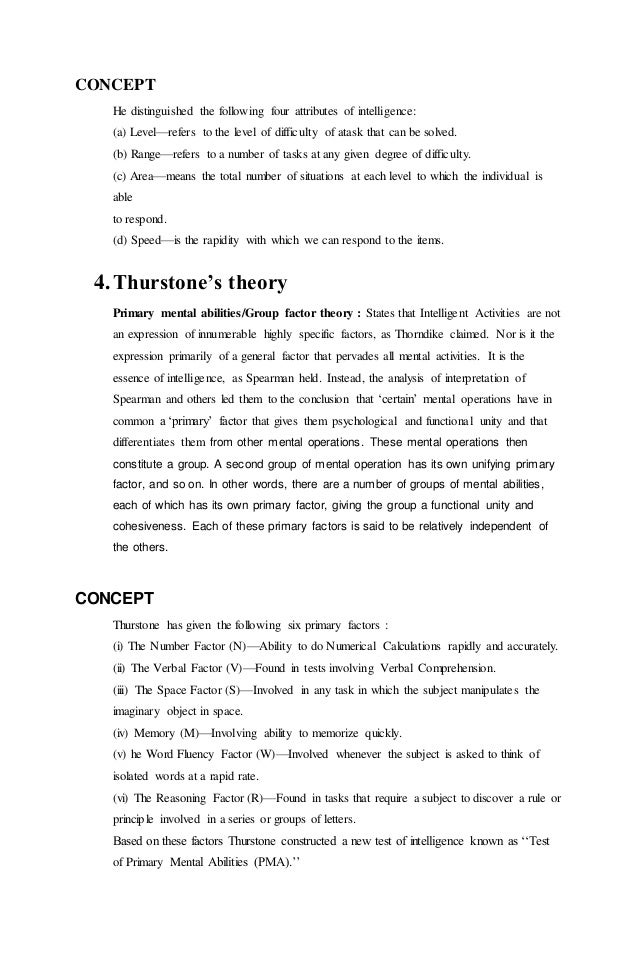 CONCEPT

He distinguished the following four attributes of intelligence:
(a) Level—refers to the level of difficulty of atask that can be solved.
(b) Range—refers to a number of tasks at any given degree of difficulty.
(c) Area—means the total number of situations at each level to which the individual is able
to respond.
(d) Speed—is the rapidity with which we can respond to the items.

4. Thurstone's theory

Primary mental abilities/Group factor theory : States that Intelligent Activities are not an expression of innumerable highly specific factors, as Thorndike claimed. Nor is it the expression primarily of a general factor that pervades all mental activities. It is the essence of intelligence, as Spearman held. Instead, the analysis of interpretation of Spearman and others led them to the conclusion that 'certain' mental operations have in common a 'primary' factor that gives them psychological and functional unity and that differentiates them from other mental operations. These mental operations then constitute a group. A second group of mental operation has its own unifying primary factor, and so on. In other words, there are a number of groups of mental abilities, each of which has its own primary factor, giving the group a functional unity and cohesiveness. Each of these primary factors is said to be relatively independent of the others.

CONCEPT

Thurstone has given the following six primary factors :
(i) The Number Factor (N)—Ability to do Numerical Calculations rapidly and accurately.
(ii) The Verbal Factor (V)—Found in tests involving Verbal Comprehension.
(iii) The Space Factor (S)—Involved in any task in which the subject manipulates the imaginary object in space.
(iv) Memory (M)—Involving ability to memorize quickly.
(v) he Word Fluency Factor (W)—Involved whenever the subject is asked to think of isolated words at a rapid rate.
(vi) The Reasoning Factor (R)—Found in tasks that require a subject to discover a rule or principle involved in a series or groups of letters.
Based on these factors Thurstone constructed a new test of intelligence known as ''Test of Primary Mental Abilities (PMA).''